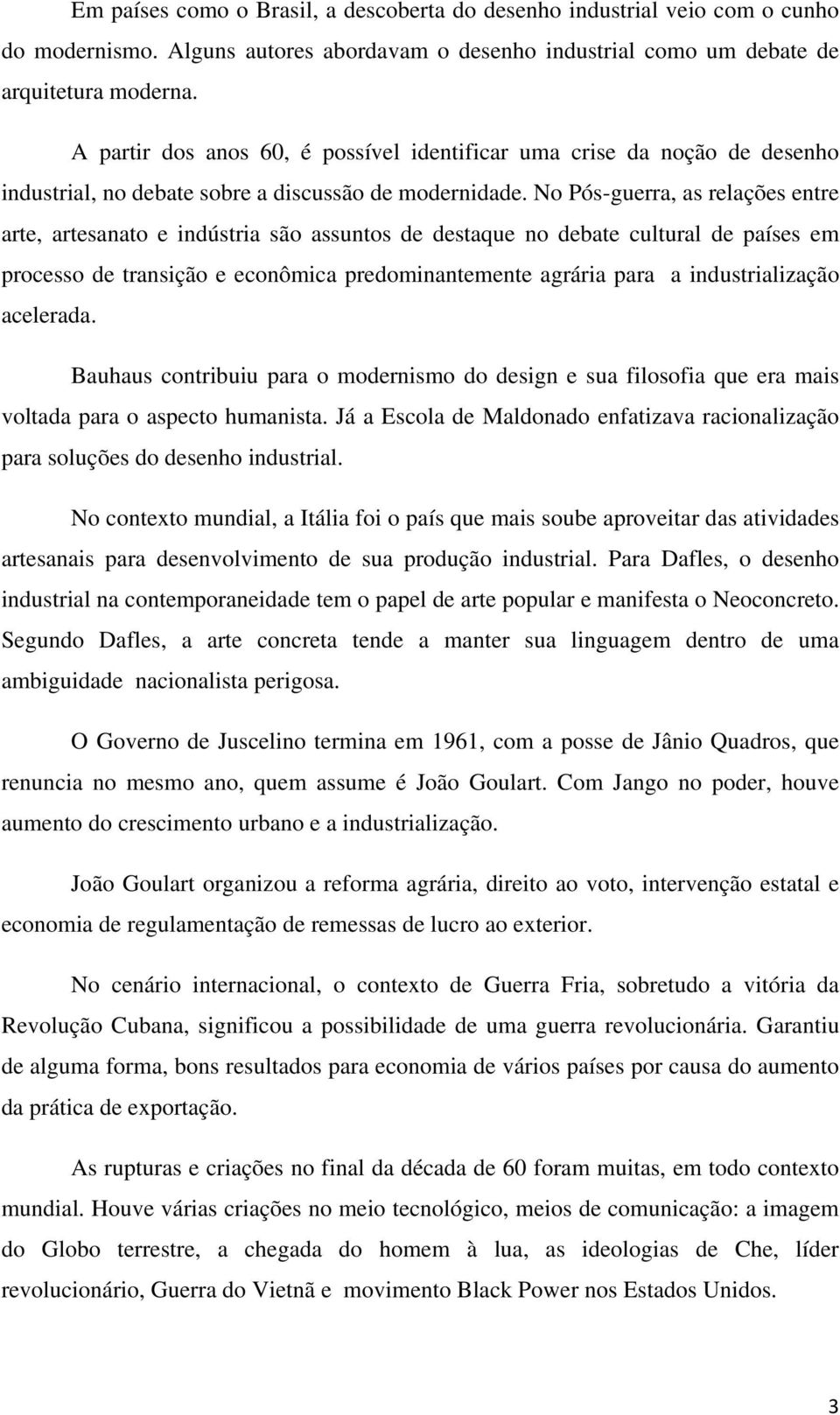 Em países como o Brasil, a descoberta do desenho industrial veio com o cunho do modernismo. Alguns autores abordavam o desenho industrial como um debate de arquitetura moderna.

A partir dos anos 60, é possível identificar uma crise da noção de desenho industrial, no debate sobre a discussão de modernidade. No Pós-guerra, as relações entre arte, artesanato e indústria são assuntos de destaque no debate cultural de países em processo de transição e econômica predominantemente agrária para a industrialização acelerada.

Bauhaus contribuiu para o modernismo do design e sua filosofia que era mais voltada para o aspecto humanista. Já a Escola de Maldonado enfatizava racionalização para soluções do desenho industrial.

No contexto mundial, a Itália foi o país que mais soube aproveitar das atividades artesanais para desenvolvimento de sua produção industrial. Para Dafles, o desenho industrial na contemporaneidade tem o papel de arte popular e manifesta o Neoconcreto. Segundo Dafles, a arte concreta tende a manter sua linguagem dentro de uma ambiguidade nacionalista perigosa.

O Governo de Juscelino termina em 1961, com a posse de Jânio Quadros, que renuncia no mesmo ano, quem assume é João Goulart. Com Jango no poder, houve aumento do crescimento urbano e a industrialização.

João Goulart organizou a reforma agrária, direito ao voto, intervenção estatal e economia de regulamentação de remessas de lucro ao exterior.

No cenário internacional, o contexto de Guerra Fria, sobretudo a vitória da Revolução Cubana, significou a possibilidade de uma guerra revolucionária. Garantiu de alguma forma, bons resultados para economia de vários países por causa do aumento da prática de exportação.

As rupturas e criações no final da década de 60 foram muitas, em todo contexto mundial. Houve várias criações no meio tecnológico, meios de comunicação: a imagem do Globo terrestre, a chegada do homem à lua, as ideologias de Che, líder revolucionário, Guerra do Vietnã e movimento Black Power nos Estados Unidos.

3